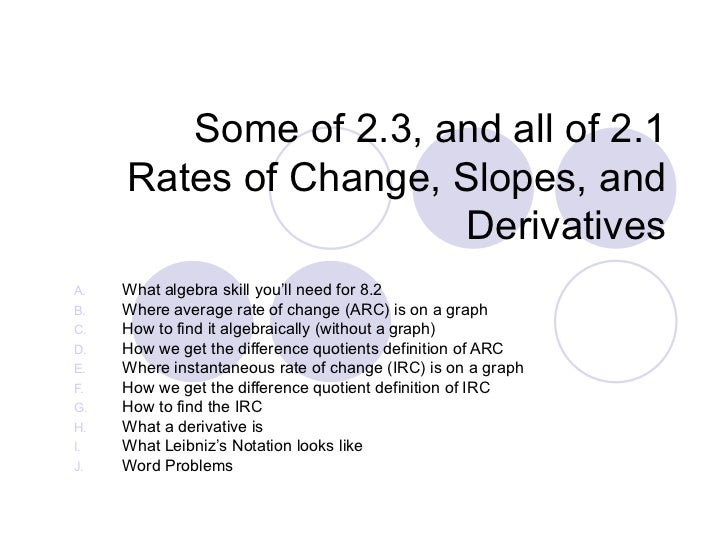 Some of 2.3, and all of 2.1
Rates of Change, Slopes, and Derivatives

A. What algebra skill you'll need for 8.2
B. Where average rate of change (ARC) is on a graph
C. How to find it algebraically (without a graph)
D. How we get the difference quotients definition of ARC
E. Where instantaneous rate of change (IRC) is on a graph
F. How we get the difference quotient definition of IRC
G. How to find the IRC
H. What a derivative is
I. What Leibniz's Notation looks like
J. Word Problems